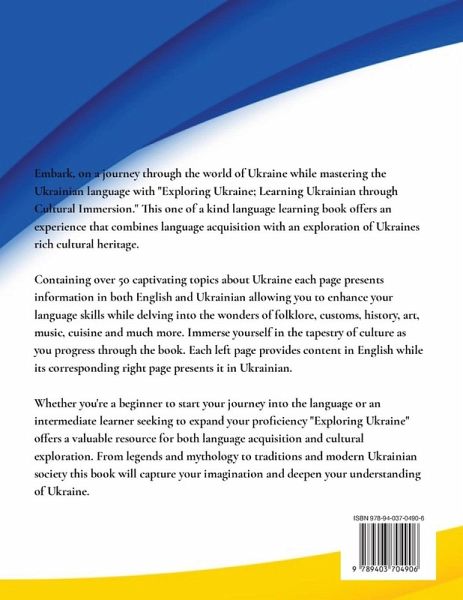 Embark, on a journey through the world of Ukraine while mastering the Ukrainian language with "Exploring Ukraine; Learning Ukrainian through Cultural Immersion." This one of a kind language learning book offers an experience that combines language acquisition with an exploration of Ukraines rich cultural heritage.

Containing over 50 captivating topics about Ukraine each page presents information in both English and Ukrainian allowing you to enhance your language skills while delving into the wonders of folklore, customs, history, art, music, cuisine and much more. Immerse yourself in the tapestry of culture as you progress through the book. Each left page provides content in English while its corresponding right page presents it in Ukrainian.

Whether you're a beginner to start your journey into the language or an intermediate learner seeking to expand your proficiency "Exploring Ukraine" offers a valuable resource for both language acquisition and cultural exploration. From legends and mythology to traditions and modern Ukrainian society this book will capture your imagination and deepen your understanding of Ukraine.

ISBN 978-94-037-0490-6

9 789403 704906